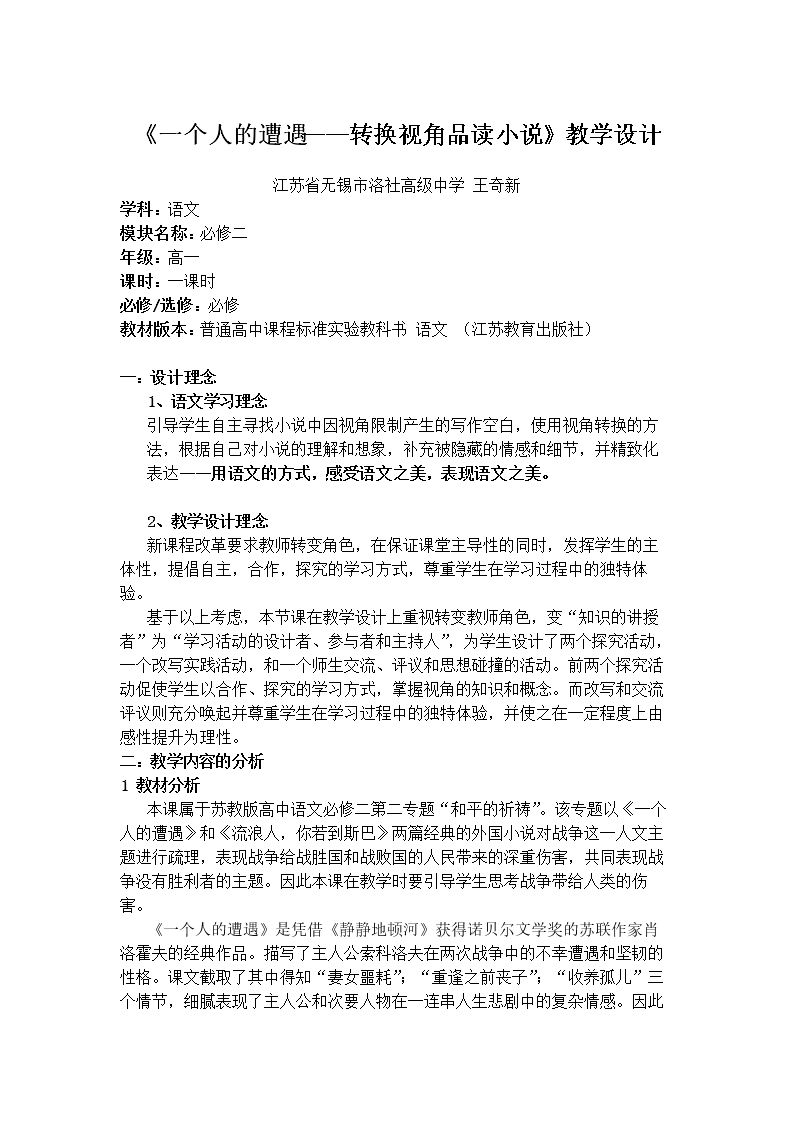 《一个人的遭遇——转换视角品读小说》教学设计

江苏省无锡市洛社高级中学 王奇新

学科：语文
模块名称：必修二
年级：高一
课时：一课时
必修/选修：必修
教材版本：普通高中课程标准实验教科书 语文 （江苏教育出版社）

一：设计理念

1、语文学习理念

引导学生自主寻找小说中因视角限制产生的写作空白，使用视角转换的方法，根据自己对小说的理解和想象，补充被隐藏的情感和细节，并精致化表达——用语文的方式，感受语文之美，表现语文之美。

2、教学设计理念

新课程改革要求教师转变角色，在保证课堂主导性的同时，发挥学生的主体性，提倡自主，合作，探究的学习方式，尊重学生在学习过程中的独特体验。

基于以上考虑，本节课在教学设计上重视转变教师角色，变“知识的讲授者”为“学习活动的设计者、参与者和主持人”，为学生设计了两个探究活动，一个改写实践活动，和一个师生交流、评议和思想碰撞的活动。前两个探究活动促使学生以合作、探究的学习方式，掌握视角的知识和概念。而改写和交流评议则充分唤起并尊重学生在学习过程中的独特体验，并使之在一定程度上由感性提升为理性。

二：教学内容的分析

1 教材分析

本课属于苏教版高中语文必修二第二专题“和平的祈祷”。该专题以《一个人的遭遇》和《流浪人，你若到斯巴》两篇经典的外国小说对战争这一人文主题进行疏理，表现战争给战胜国和战败国的人民带来的深重伤害，共同表现战争没有胜利者的主题。因此本课在教学时要引导学生思考战争带给人类的伤害。

《一个人的遭遇》是凭借《静静地顿河》获得诺贝尔文学奖的苏联作家肖洛霍夫的经典作品。描写了主人公索科洛夫在两次战争中的不幸遭遇和坚韧的性格。课文截取了其中得知“妻女噩耗”；“重逢之前丧子”；“收养孤儿”三个情节，细腻表现了主人公和次要人物在一连串人生悲剧中的复杂情感。因此